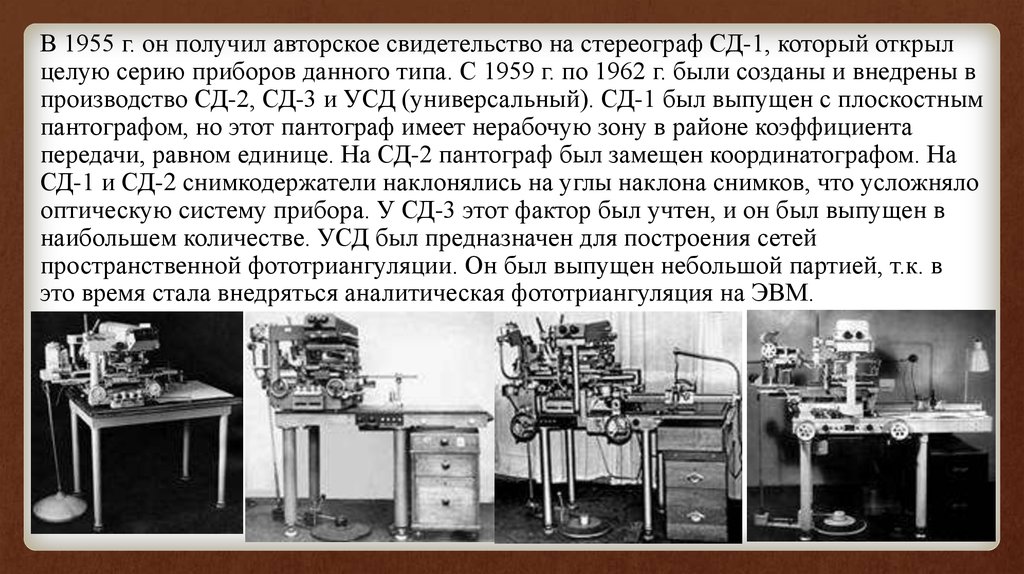 В 1955 г. он получил авторское свидетельство на стереограф СД-1, который открыл целую серию приборов данного типа. С 1959 г. по 1962 г. были созданы и внедрены в производство СД-2, СД-3 и УСД (универсальный). СД-1 был выпущен с плоскостным пантографом, но этот пантограф имеет нерабочую зону в районе коэффициента передачи, равном единице. На СД-2 пантограф был замещен координатографом. На СД-1 и СД-2 снимкодержатели наклонялись на углы наклона снимков, что усложняло оптическую систему прибора. У СД-3 этот фактор был учтен, и он был выпущен в наибольшем количестве. УСД был предназначен для построения сетей пространственной фототриангуляции. Он был выпущен небольшой партией, т.к. в это время стала внедряться аналитическая фототриангуляция на ЭВМ.